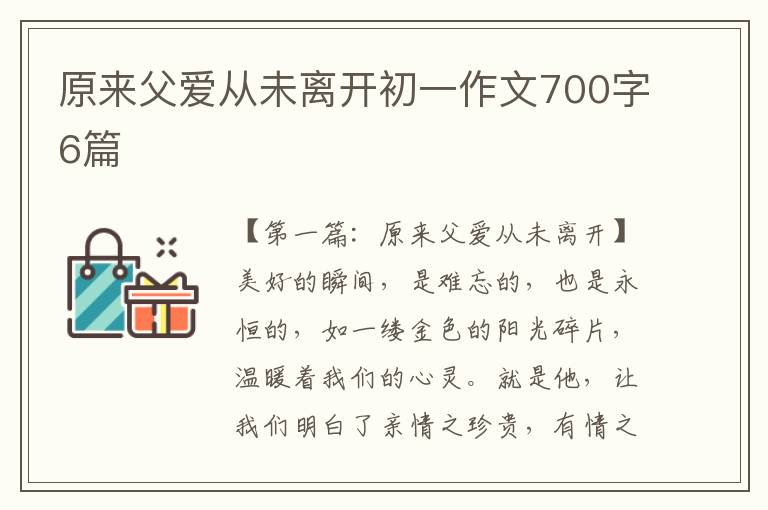 原来父爱从未离开初一作文700字6篇

【第一篇：原来父爱从未离开】美好的瞬间，是难忘的，也是永恒的，如一缕金色的阳光碎片，温暖着我们的心灵。就是他，让我们明白了亲情之珍贵，有情之